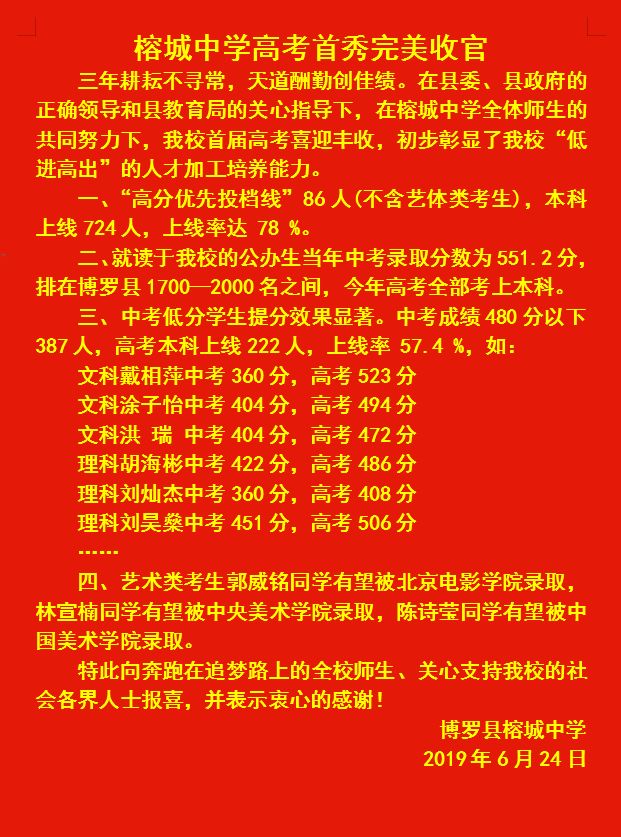 榕城中学高考首秀完美收官

三年耕耘不寻常，天道酬勤创佳绩。在县委、县政府的正确领导和县教育局的关心指导下，在榕城中学全体师生的共同努力下，我校首届高考喜迎丰收，初步彰显了我校“低进高出”的人才加工培养能力。

一、“高分优先投档线”86人(不含艺体类考生)，本科上线724人，上线率达78%。

二、就读于我校的公办生当年中考录取分数为551.2分，排在博罗县1700—2000名之间，今年高考全部考上本科。

三、中考低分学生提分效果显著。中考成绩480分以下387人，高考本科上线222人，上线率57.4%，如：

文科戴相萍中考360分，高考523分
文科涂子怡中考404分，高考494分
文科洪 瑞 中考404分，高考472分
理科胡海彬中考422分，高考486分
理科刘灿杰中考360分，高考408分
理科刘昊燊中考451分，高考506分
……

四、艺术类考生郭威铭同学有望被北京电影学院录取，林宣楠同学有望被中央美术学院录取，陈诗莹同学有望被中国美术学院录取。

特此向奔跑在追梦路上的全校师生、关心支持我校的社会各界人士报喜，并表示衷心的感谢！

博罗县榕城中学
2019年6月24日